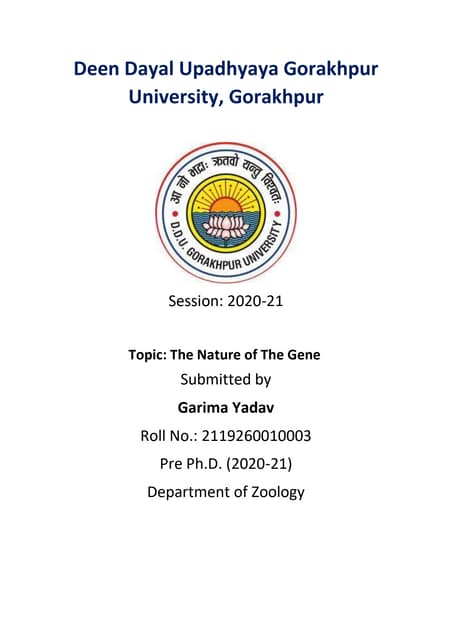 Deen Dayal Upadhyaya Gorakhpur University, Gorakhpur

आ नो भद्राः क्रतवो यन्तु विश्वतः
D.D.U. GORAKHPUR UNIVERSITY

Session: 2020-21

Topic: The Nature of The Gene

Submitted by

Garima Yadav

Roll No.: 2119260010003

Pre Ph.D. (2020-21)

Department of Zoology